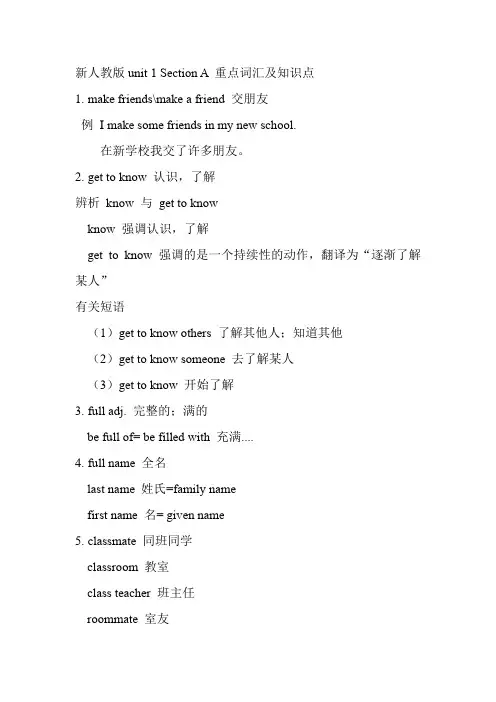 新人教版 unit 1 Section A 重点词汇及知识点

1. make friends\make a friend 交朋友

例 I make some friends in my new school.

在新学校我交了许多朋友。

2. get to know 认识，了解

辨析 know 与 get to know

know 强调认识，了解

get to know 强调的是一个持续性的动作，翻译为“逐渐了解某人”

有关短语

（1）get to know others 了解其他人；知道其他

（2）get to know someone 去了解某人

（3）get to know 开始了解

3. full adj. 完整的；满的

be full of= be filled with 充满....

4. full name 全名

last name 姓氏=family name

first name 名= given name

5. classmate 同班同学

classroom 教室

class teacher 班主任

roommate 室友